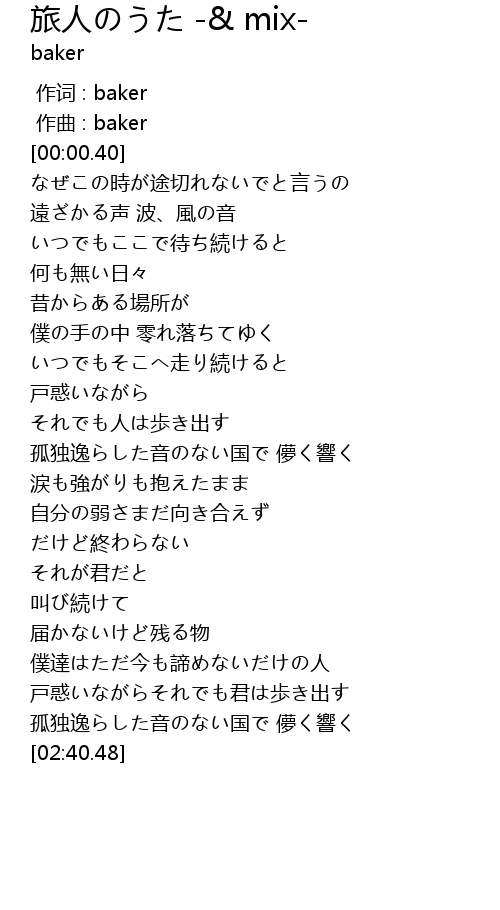 旅人のうた -& mix-
baker

作词 : baker
作曲 : baker
[00:00.40]
なぜこの時が途切れないでと言うの
遠ざかる声 波、風の音
いつでもここで待ち続けると
何も無い日々
昔からある場所が
僕の手の中 零れ落ちてゆく
いつでもそこへ走り続けると
戸惑いながら
それでも人は歩き出す
孤独逸らした音のない国で 儚く響く
涙も強がりも抱えたまま
自分の弱さまだ向き合えず
だけど終わらない
それが君だと
叫び続けて
届かないけど残る物
僕達はただ今も諦めないだけの人
戸惑いながらそれでも君は歩き出す
孤独逸らした音のない国で 儚く響く
[02:40.48]